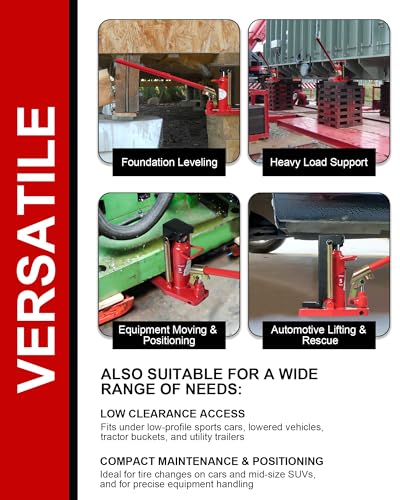 VERSATILE

Foundation Leveling

Heavy Load Support

Equipment Moving & Positioning

Automotive Lifting & Rescue

ALSO SUITABLE FOR A WIDE RANGE OF NEEDS:

LOW CLEARANCE ACCESS

Fits under low-profile sports cars, lowered vehicles, tractor buckets, and utility trailers

COMPACT MAINTENANCE & POSITIONING

Ideal for tire changes on cars and mid-size SUVs, and for precise equipment handling